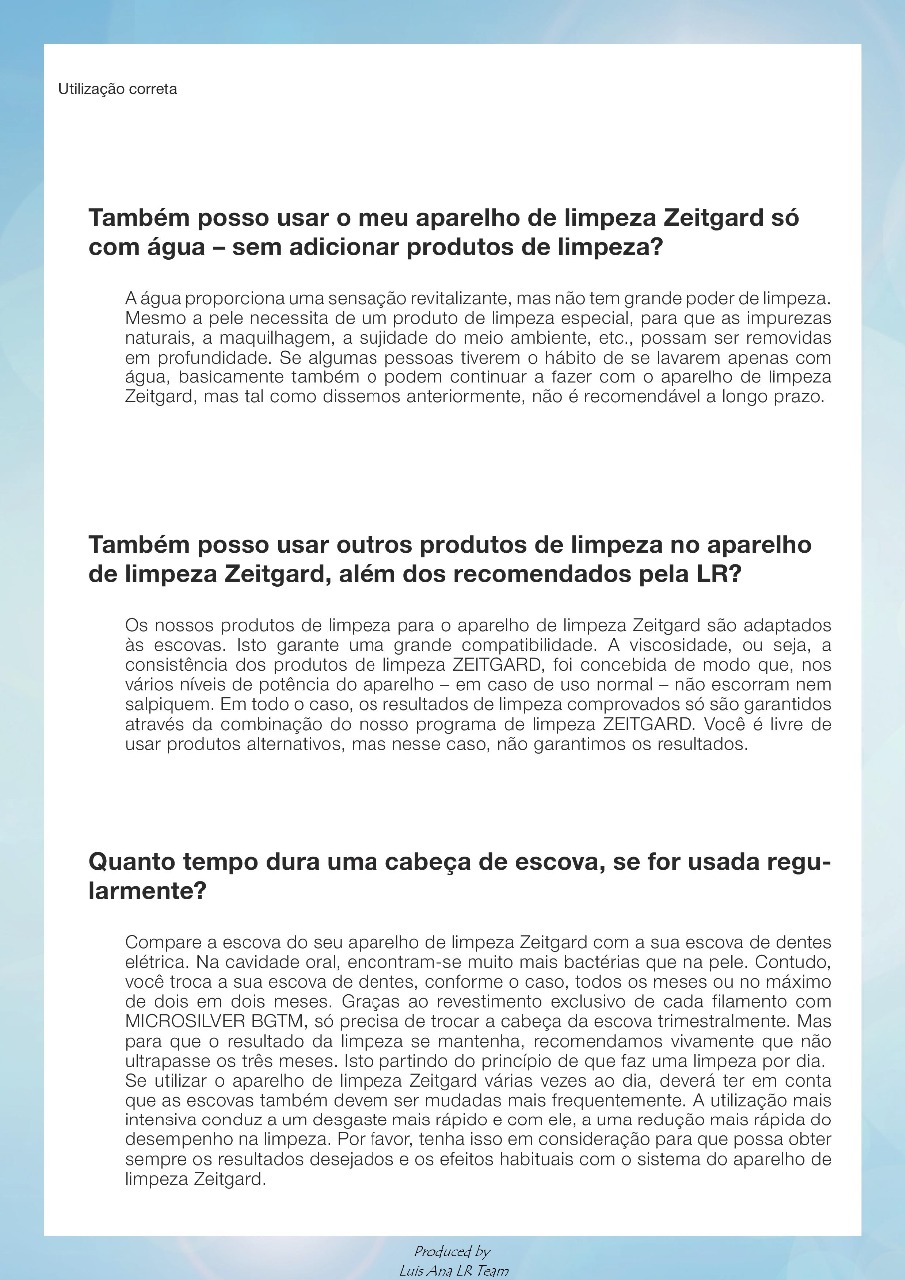 Utilização correta

Também posso usar o meu aparelho de limpeza Zeitgard só com água – sem adicionar produtos de limpeza?

A água proporciona uma sensação revitalizante, mas não tem grande poder de limpeza. Mesmo a pele necessita de um produto de limpeza especial, para que as impurezas naturais, a maquilhagem, a sujidade do meio ambiente, etc., possam ser removidas em profundidade. Se algumas pessoas tiverem o hábito de se lavarem apenas com água, basicamente também o podem continuar a fazer com o aparelho de limpeza Zeitgard, mas tal como dissemos anteriormente, não é recomendável a longo prazo.

Também posso usar outros produtos de limpeza no aparelho de limpeza Zeitgard, além dos recomendados pela LR?

Os nossos produtos de limpeza para o aparelho de limpeza Zeitgard são adaptados às escovas. Isto garante uma grande compatibilidade. A viscosidade, ou seja, a consistência dos produtos de limpeza ZEITGARD, foi concebida de modo que, nos vários níveis de potência do aparelho – em caso de uso normal – não escorram nem salpiquem. Em todo o caso, os resultados de limpeza comprovados só são garantidos através da combinação do nosso programa de limpeza ZEITGARD. Você é livre de usar produtos alternativos, mas nesse caso, não garantimos os resultados.

Quanto tempo dura uma cabeça de escova, se for usada regularmente?

Compare a escova do seu aparelho de limpeza Zeitgard com a sua escova de dentes elétrica. Na cavidade oral, encontram-se muito mais bactérias que na pele. Contudo, você troca a sua escova de dentes, conforme o caso, todos os meses ou no máximo de dois em dois meses. Graças ao revestimento exclusivo de cada filamento com MICROSILVER BGTM, só precisa de trocar a cabeça da escova trimestralmente. Mas para que o resultado da limpeza se mantenha, recomendamos vivamente que não ultrapasse os três meses. Isto partindo do princípio de que faz uma limpeza por dia.
Se utilizar o aparelho de limpeza Zeitgard várias vezes ao dia, deverá ter em conta que as escovas também devem ser mudadas mais frequentemente. A utilização mais intensiva conduz a um desgaste mais rápido e com ele, a uma redução mais rápida do desempenho na limpeza. Por favor, tenha isso em consideração para que possa obter sempre os resultados desejados e os efeitos habituais com o sistema do aparelho de limpeza Zeitgard.

Produced by
Luis Ana LR Team